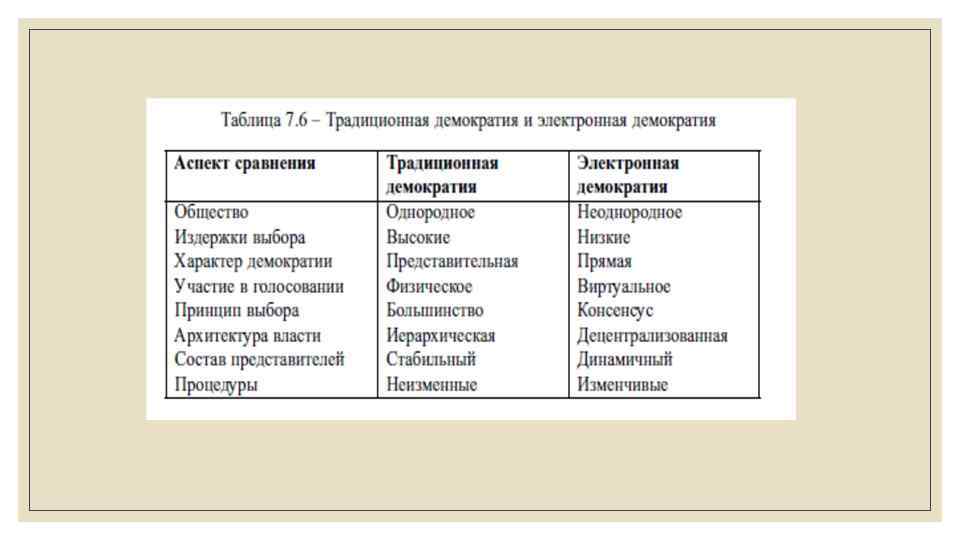 Таблица 7.6 – Традиционная демократия и электронная демократия

| Аспект сравнения | Традиционная демократия | Электронная демократия |
|---|---|---|
| Общество | Однородное | Неоднородное |
| Издержки выбора | Высокие | Низкие |
| Характер демократии | Представительная | Прямая |
| Участие в голосовании | Физическое | Виртуальное |
| Принцип выбора | Большинство | Консенсус |
| Архитектура власти | Иерархическая | Децентрализованная |
| Состав представителей | Стабильный | Динамичный |
| Процедуры | Неизменные | Изменчивые |